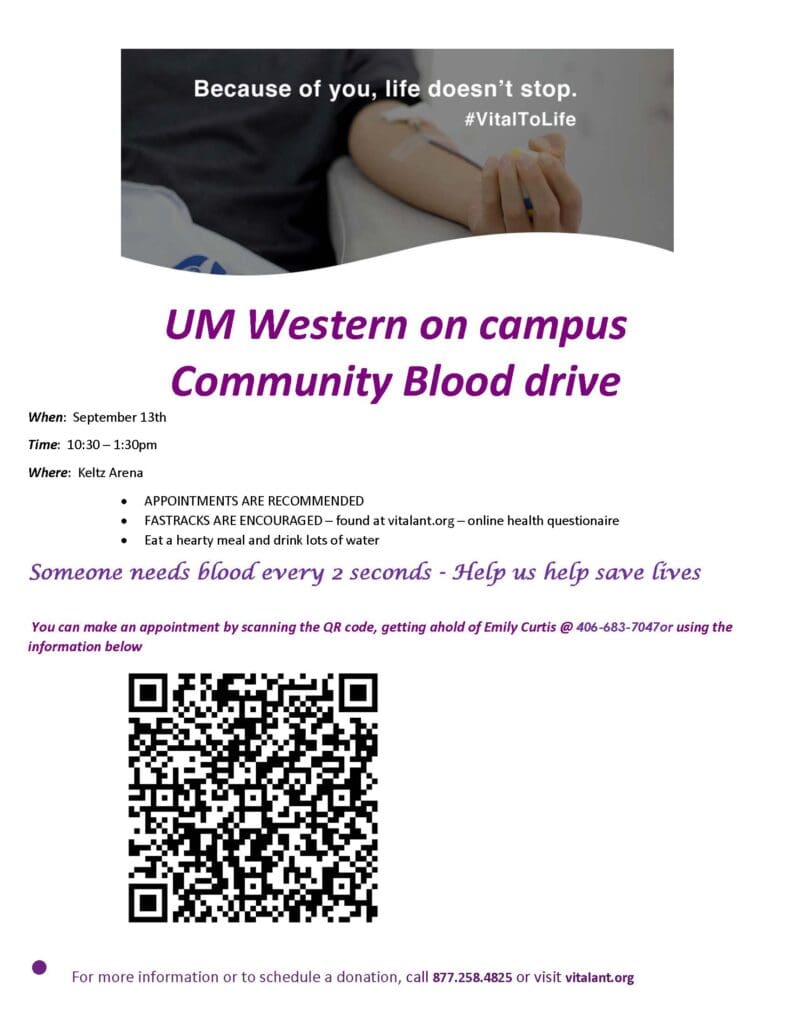 Because of you, life doesn't stop.
#VitalToLife

UM Western on campus
Community Blood drive

When: September 13th

Time: 10:30 – 1:30pm

Where: Keltz Arena

• APPOINTMENTS ARE RECOMMENDED
• FASTRACKS ARE ENCOURAGED – found at vitalant.org – online health questionaire
• Eat a hearty meal and drink lots of water

Someone needs blood every 2 seconds - Help us help save lives

You can make an appointment by scanning the QR code, getting ahold of Emily Curtis @ 406-683-7047or using the information below

• For more information or to schedule a donation, call 877.258.4825 or visit vitalant.org